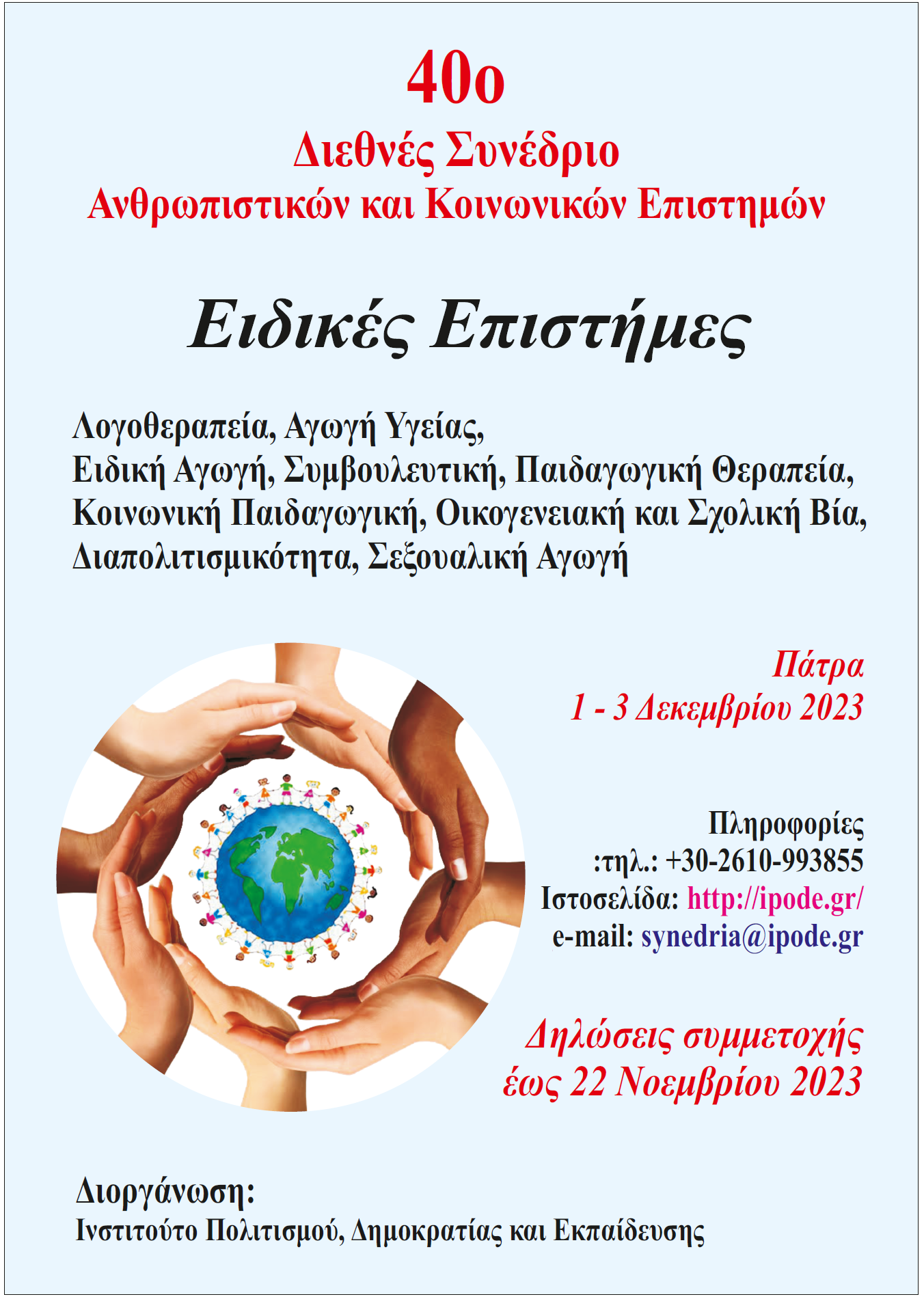 40ο
Διεθνές Συνέδριο
Ανθρωπιστικών και Κοινωνικών Επιστημών

Ειδικές Επιστήμες

Λογοθεραπεία, Αγωγή Υγείας,
Ειδική Αγωγή, Συμβουλευτική, Παιδαγωγική Θεραπεία,
Κοινωνική Παιδαγωγική, Οικογενειακή και Σχολική Βία,
Διαπολιτισμικότητα, Σεξουαλική Αγωγή

Πάτρα
1 - 3 Δεκεμβρίου 2023

Πληροφορίες
:τηλ.: +30-2610-993855
Ιστοσελίδα: http://ipode.gr/
e-mail: synedria@ipode.gr

Δηλώσεις συμμετοχής
έως 22 Νοεμβρίου 2023

Διοργάνωση:
Ινστιτούτο Πολιτισμού, Δημοκρατίας και Εκπαίδευσης